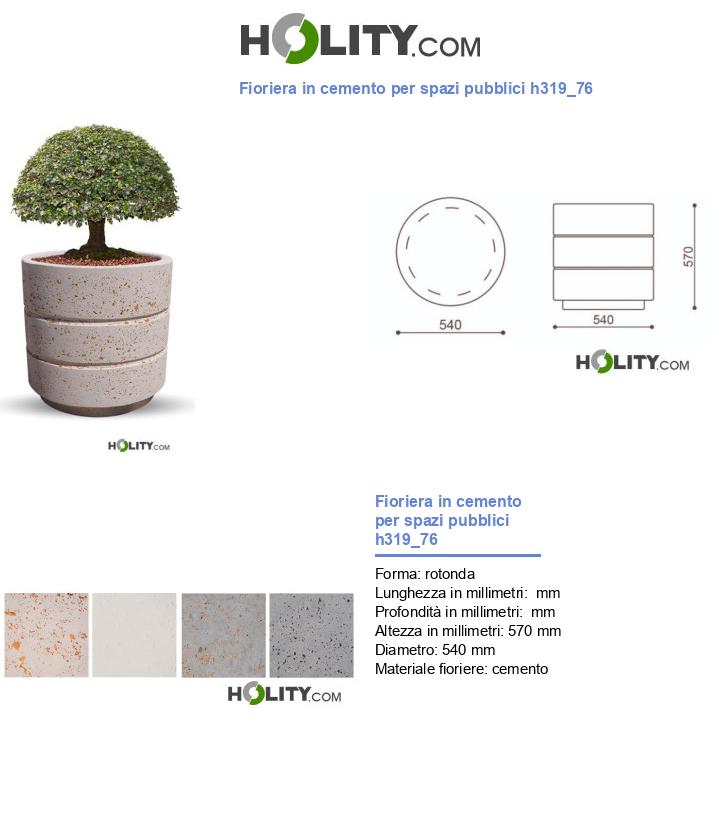 HOLITY.COM

Fioriera in cemento per spazi pubblici h319_76

540

540

570

HOLITY.COM

HOLITY.COM

Fioriera in cemento per spazi pubblici h319_76

Forma: rotonda
Lunghezza in millimetri: mm
Profondità in millimetri: mm
Altezza in millimetri: 570 mm
Diametro: 540 mm
Materiale fioriere: cemento

HOLITY.COM